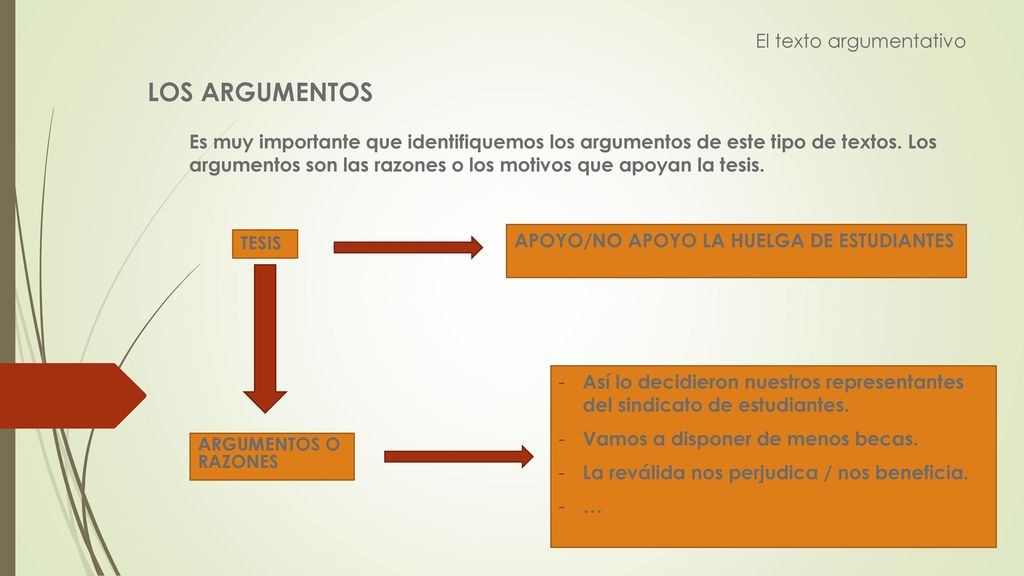 El texto argumentativo

LOS ARGUMENTOS

Es muy importante que identifiquemos los argumentos de este tipo de textos. Los argumentos son las razones o los motivos que apoyan la tesis.

TESIS

APOYO/NO APOYO LA HUELGA DE ESTUDIANTES

ARGUMENTOS O RAZONES

- Así lo decidieron nuestros representantes del sindicato de estudiantes.
- Vamos a disponer de menos becas.
- La reválida nos perjudica / nos beneficia.
- …